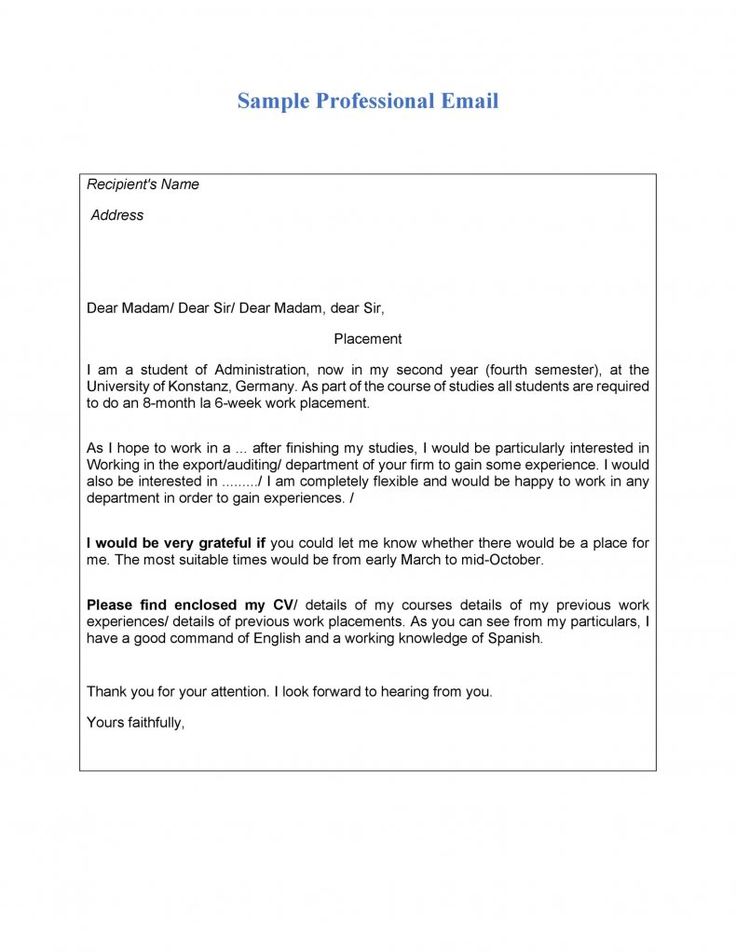 Sample Professional Email

Recipient's Name

Address

Dear Madam/ Dear Sir/ Dear Madam, dear Sir,

Placement

I am a student of Administration, now in my second year (fourth semester), at the University of Konstanz, Germany. As part of the course of studies all students are required to do an 8-month la 6-week work placement.

As I hope to work in a ... after finishing my studies, I would be particularly interested in Working in the export/auditing/ department of your firm to gain some experience. I would also be interested in ........./ I am completely flexible and would be happy to work in any department in order to gain experiences. /

I would be very grateful if you could let me know whether there would be a place for me. The most suitable times would be from early March to mid-October.

Please find enclosed my CV/ details of my courses details of my previous work experiences/ details of previous work placements. As you can see from my particulars, I have a good command of English and a working knowledge of Spanish.

Thank you for your attention. I look forward to hearing from you.

Yours faithfully,